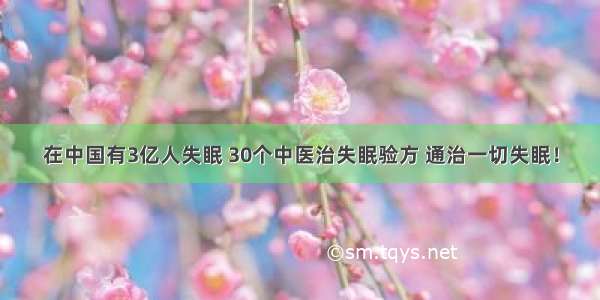 在中国有3亿人失眠 30个中医治失眠验方 通治一切失眠！

©sm.tqys.net